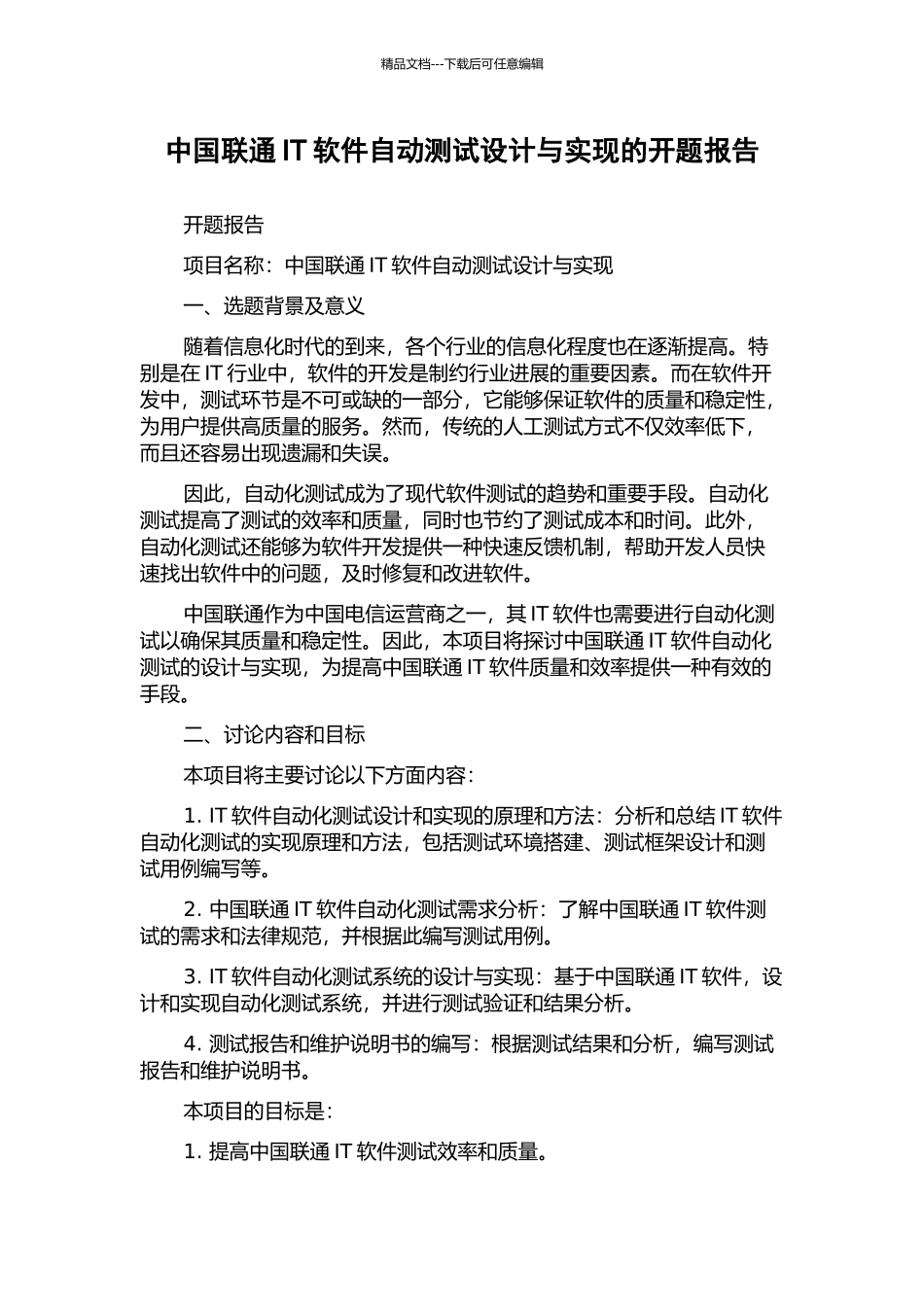 精品文档---下载后可任意编辑

中国联通 IT 软件自动测试设计与实现的开题报告

开题报告

项目名称：中国联通 IT 软件自动测试设计与实现

一、选题背景及意义

随着信息化时代的到来，各个行业的信息化程度也在逐渐提高。特别是在 IT 行业中，软件的开发是制约行业进展的重要因素。而在软件开发中，测试环节是不可或缺的一部分，它能够保证软件的质量和稳定性，为用户提供高质量的服务。然而，传统的人工测试方式不仅效率低下，而且还容易出现遗漏和失误。

因此，自动化测试成为了现代软件测试的趋势和重要手段。自动化测试提高了测试的效率和质量，同时也节约了测试成本和时间。此外，自动化测试还能够为软件开发提供一种快速反馈机制，帮助开发人员快速找出软件中的问题，及时修复和改进软件。

中国联通作为中国电信运营商之一，其 IT 软件也需要进行自动化测试以确保其质量和稳定性。因此，本项目将探讨中国联通 IT 软件自动化测试的设计与实现，为提高中国联通 IT 软件质量和效率提供一种有效的手段。

二、讨论内容和目标

本项目将主要讨论以下方面内容：

1. IT 软件自动化测试设计和实现的原理和方法：分析和总结 IT 软件自动化测试的实现原理和方法，包括测试环境搭建、测试框架设计和测试用例编写等。

2. 中国联通 IT 软件自动化测试需求分析：了解中国联通 IT 软件测试的需求和法律规范，并根据此编写测试用例。

3. IT 软件自动化测试系统的设计与实现：基于中国联通 IT 软件，设计和实现自动化测试系统，并进行测试验证和结果分析。

4. 测试报告和维护说明书的编写：根据测试结果和分析，编写测试报告和维护说明书。

本项目的目标是：

1. 提高中国联通 IT 软件测试效率和质量。